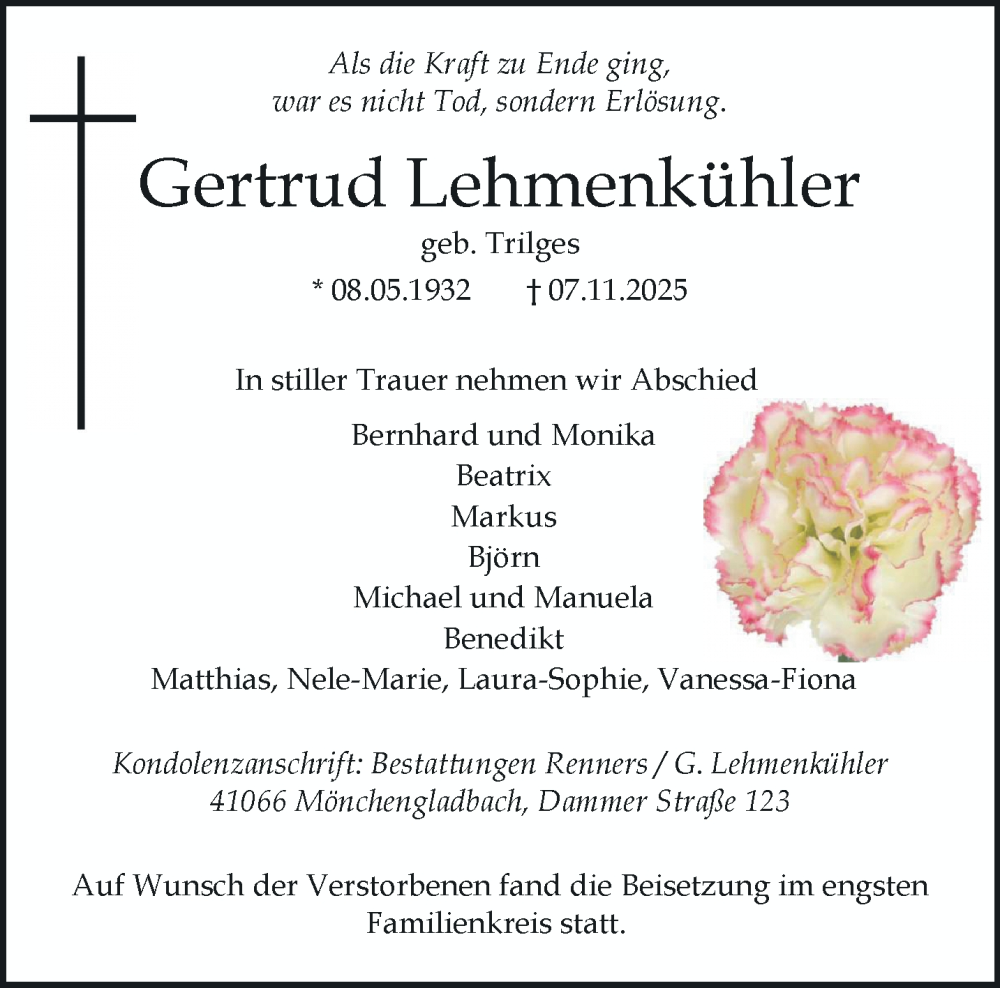 Als die Kraft zu Ende ging,
war es nicht Tod, sondern Erlösung.

Gertrud Lehmenkühler
geb. Trilges
* 08.05.1932 † 07.11.2025

In stiller Trauer nehmen wir Abschied

Bernhard und Monika
Beatrix
Markus
Björn
Michael und Manuela
Benedikt
Matthias, Nele-Marie, Laura-Sophie, Vanessa-Fiona

Kondolenzanschrift: Bestattungen Renners / G. Lehmenkühler
41066 Mönchengladbach, Dammer Straße 123

Auf Wunsch der Verstorbenen fand die Beisetzung im engsten Familienkreis statt.